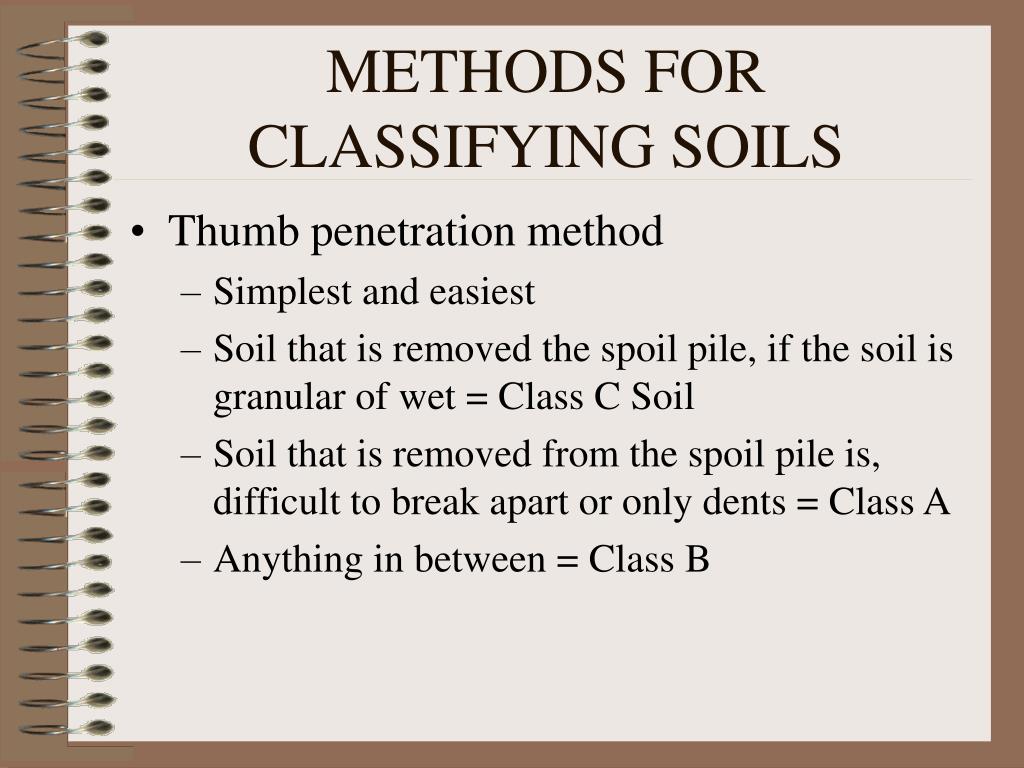 METHODS FOR CLASSIFYING SOILS

• Thumb penetration method
– Simplest and easiest
– Soil that is removed the spoil pile, if the soil is granular of wet = Class C Soil
– Soil that is removed from the spoil pile is, difficult to break apart or only dents = Class A
– Anything in between = Class B